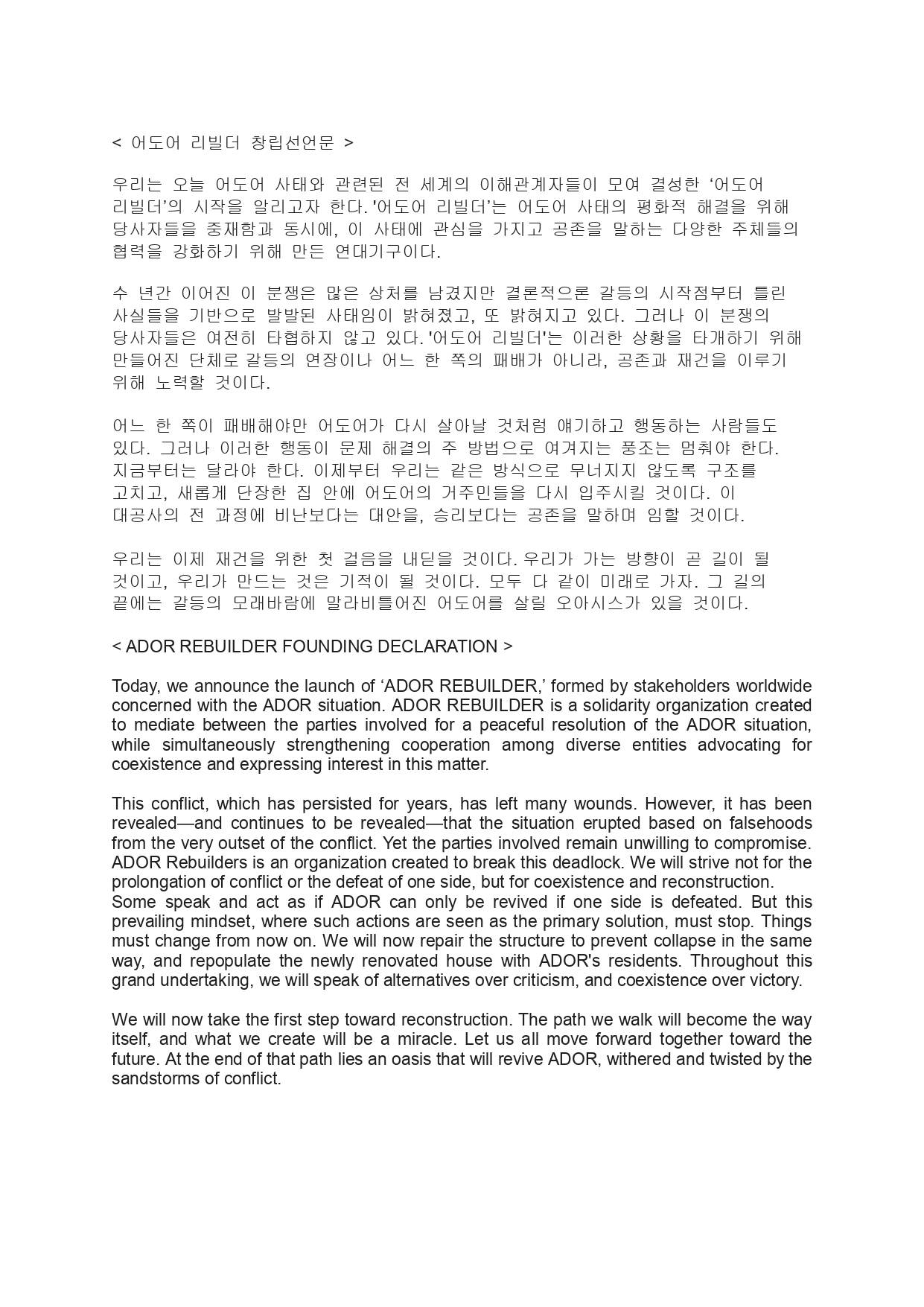 < 어도어 리빌더 창립선언문 >

우리는 오늘 어도어 사태와 관련된 전 세계의 이해관계자들이 모여 결성한 ‘어도어 리빌더’의 시작을 알리고자 한다. '어도어 리빌더’는 어도어 사태의 평화적 해결을 위해 당사자들을 중재함과 동시에, 이 사태에 관심을 가지고 공존을 말하는 다양한 주체들의 협력을 강화하기 위해 만든 연대기구이다.

수 년간 이어진 이 분쟁은 많은 상처를 남겼지만 결론적으론 갈등의 시작점부터 틀린 사실들을 기반으로 발발된 사태임이 밝혀졌고, 또 밝혀지고 있다. 그러나 이 분쟁의 당사자들은 여전히 타협하지 않고 있다. '어도어 리빌더'는 이러한 상황을 타개하기 위해 만들어진 단체로 갈등의 연장이나 어느 한 쪽의 패배가 아니라, 공존과 재건을 이루기 위해 노력할 것이다.

어느 한 쪽이 패배해야만 어도어가 다시 살아날 것처럼 얘기하고 행동하는 사람들도 있다. 그러나 이러한 행동이 문제 해결의 주 방법으로 여겨지는 풍조는 멈춰야 한다. 지금부터는 달라야 한다. 이제부터 우리는 같은 방식으로 무너지지 않도록 구조를 고치고, 새롭게 단장한 집 안에 어도어의 거주민들을 다시 입주시킬 것이다. 이 대공사의 전 과정에 비난보다는 대안을, 승리보다는 공존을 말하며 임할 것이다.

우리는 이제 재건을 위한 첫 걸음을 내딛을 것이다. 우리가 가는 방향이 곧 길이 될 것이고, 우리가 만드는 것은 기적이 될 것이다. 모두 다 같이 미래로 가자. 그 길의 끝에는 갈등의 모래바람에 말라비틀어진 어도어를 살릴 오아시스가 있을 것이다.

< ADOR REBUILDER FOUNDING DECLARATION >

Today, we announce the launch of ‘ADOR REBUILDER,’ formed by stakeholders worldwide concerned with the ADOR situation. ADOR REBUILDER is a solidarity organization created to mediate between the parties involved for a peaceful resolution of the ADOR situation, while simultaneously strengthening cooperation among diverse entities advocating for coexistence and expressing interest in this matter.

This conflict, which has persisted for years, has left many wounds. However, it has been revealed—and continues to be revealed—that the situation erupted based on falsehoods from the very outset of the conflict. Yet the parties involved remain unwilling to compromise. ADOR Rebuilders is an organization created to break this deadlock. We will strive not for the prolongation of conflict or the defeat of one side, but for coexistence and reconstruction.
Some speak and act as if ADOR can only be revived if one side is defeated. But this prevailing mindset, where such actions are seen as the primary solution, must stop. Things must change from now on. We will now repair the structure to prevent collapse in the same way, and repopulate the newly renovated house with ADOR's residents. Throughout this grand undertaking, we will speak of alternatives over criticism, and coexistence over victory.

We will now take the first step toward reconstruction. The path we walk will become the way itself, and what we create will be a miracle. Let us all move forward together toward the future. At the end of that path lies an oasis that will revive ADOR, withered and twisted by the sandstorms of conflict.